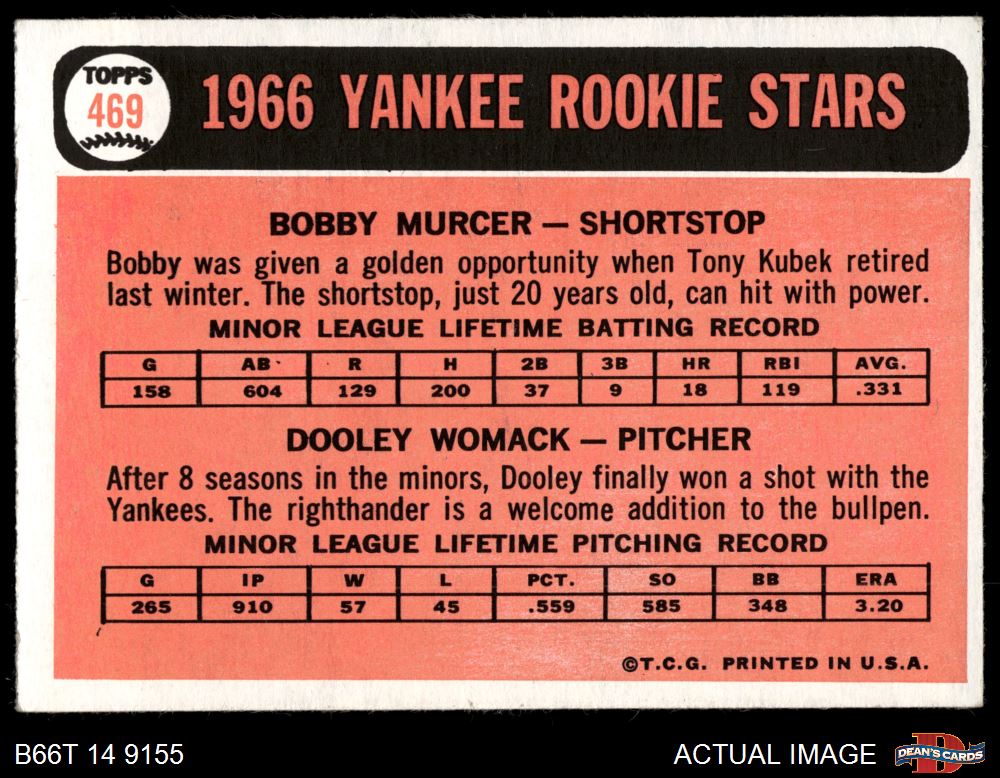 TOPPS
469

1966 YANKEE ROOKIE STARS

BOBBY MURCER — SHORTSTOP

Bobby was given a golden opportunity when Tony Kubek retired last winter. The shortstop, just 20 years old, can hit with power.

MINOR LEAGUE LIFETIME BATTING RECORD

| G | AB | R | H | 2B | 3B | HR | RBI | AVG. |
|---|---|---|---|---|---|---|---|---|
| 158 | 604 | 129 | 200 | 37 | 9 | 18 | 119 | .331 |

DOOLEY WOMACK — PITCHER

After 8 seasons in the minors, Dooley finally won a shot with the Yankees. The righthander is a welcome addition to the bullpen.

MINOR LEAGUE LIFETIME PITCHING RECORD

| G | IP | W | L | PCT. | SO | BB | ERA |
|---|---|---|---|---|---|---|---|
| 265 | 910 | 57 | 45 | .559 | 585 | 348 | 3.20 |

©T.C.G. PRINTED IN U.S.A.

B66T 14 9155

ACTUAL IMAGE

DEAN'S CARDS